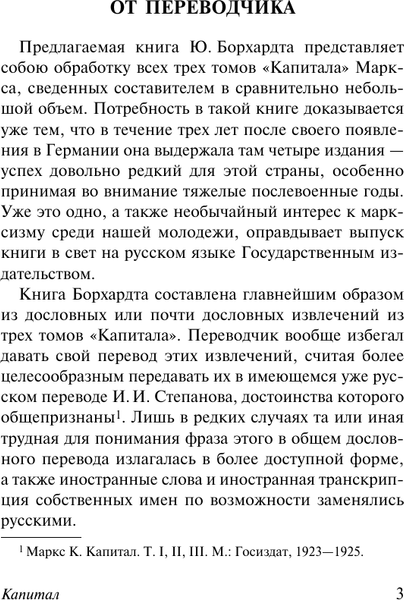 ОТ ПЕРЕВОДЧИКА

Предлагаемая книга Ю. Борхардта представляет собою обработку всех трех томов «Капитала» Маркса, сведенных составителем в сравнительно небольшой объем. Потребность в такой книге доказывается уже тем, что в течение трех лет после своего появления в Германии она выдержала там четыре издания — успех довольно редкий для этой страны, особенно принимая во внимание тяжелые послевоенные годы. Уже это одно, а также необычайный интерес к марксизму среди нашей молодежи, оправдывает выпуск книги в свет на русском языке Государственным издательством.

Книга Борхардта составлена главнейшим образом из дословных или почти дословных извлечений из трех томов «Капитала». Переводчик вообще избегал давать свой перевод этих извлечений, считая более целесообразным передавать их в имеющемся уже русском переводе И. И. Степанова, достоинства которого общепризнаны$^1$. Лишь в редких случаях та или иная трудная для понимания фраза этого в общем дословного перевода излагалась в более доступной форме, а также иностранные слова и иностранная транскрипция собственных имен по возможности заменялись русскими.

$^1$ Маркс К. Капитал. Т. I, II, III. М.: Госиздат, 1923—1925.

Капитал 3